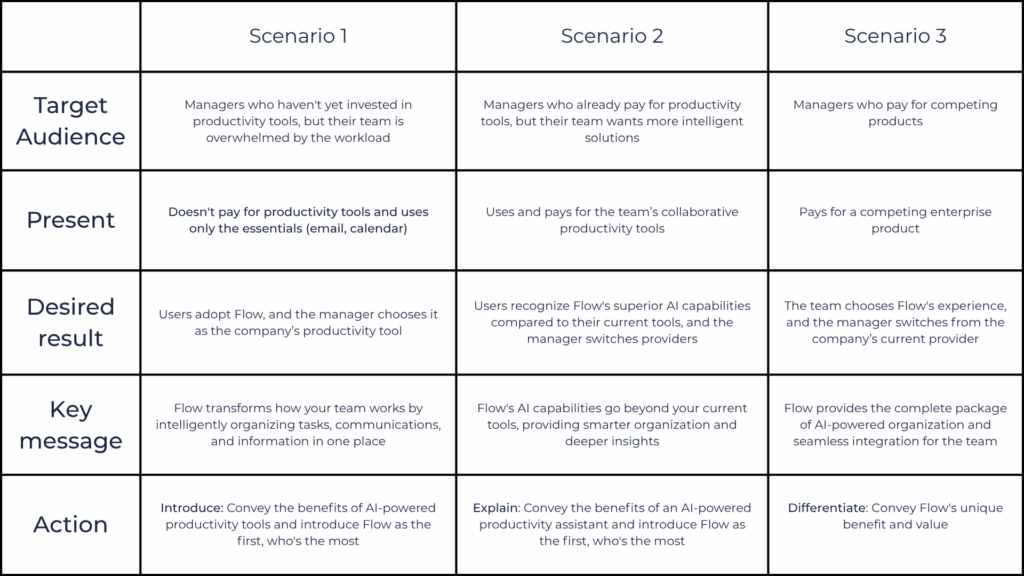 | | Scenario 1 | Scenario 2 | Scenario 3 |
|---|---|---|---|
| Target Audience | Managers who haven't yet invested in productivity tools, but their team is overwhelmed by the workload | Managers who already pay for productivity tools, but their team wants more intelligent solutions | Managers who pay for competing products |
| Present | Doesn't pay for productivity tools and uses only the essentials (email, calendar) | Uses and pays for the team's collaborative productivity tools | Pays for a competing enterprise product |
| Desired result | Users adopt Flow, and the manager chooses it as the company's productivity tool | Users recognize Flow's superior AI capabilities compared to their current tools, and the manager switches providers | The team chooses Flow's experience, and the manager switches from the company's current provider |
| Key message | Flow transforms how your team works by intelligently organizing tasks, communications, and information in one place | Flow's AI capabilities go beyond your current tools, providing smarter organization and deeper insights | Flow provides the complete package of AI-powered organization and seamless integration for the team |
| Action | Introduce: Convey the benefits of AI-powered productivity tools and introduce Flow as the first, who's the most | Explain: Convey the benefits of an AI-powered productivity assistant and introduce Flow as the first, who's the most | Differentiate: Convey Flow's unique benefit and value |